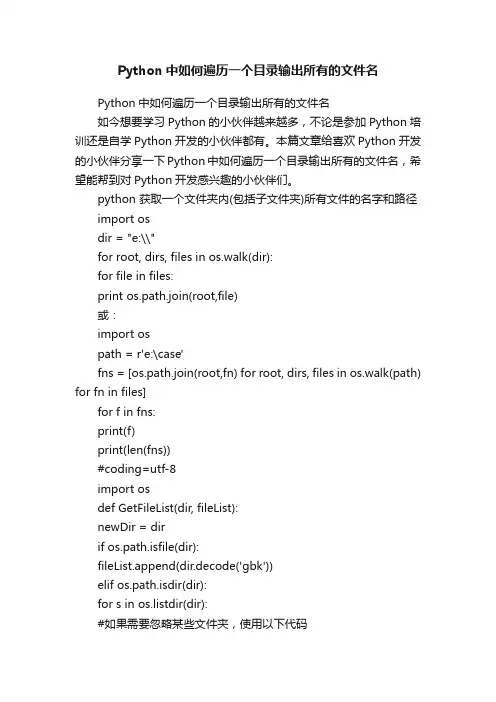 Python 中如何遍历一个目录输出所有的文件名

Python 中如何遍历一个目录输出所有的文件名

如今想要学习 Python 的小伙伴越来越多，不论是参加 Python 培训还是自学 Python 开发的小伙伴都有。本篇文章给喜欢 Python 开发的小伙伴分享一下 Python 中如何遍历一个目录输出所有的文件名，希望能帮到对 Python 开发感兴趣的小伙伴们。

python 获取一个文件夹内(包括子文件夹)所有文件的名字和路径

import os

dir = "e:\\"

for root, dirs, files in os.walk(dir):

for file in files:

print os.path.join(root,file)

或：

import os

path = r'e:\case'

fns = [os.path.join(root,fn) for root, dirs, files in os.walk(path) for fn in files]

for f in fns:

print(f)

print(len(fns))

#coding=utf-8

import os

def GetFileList(dir, fileList):

newDir = dir

if os.path.isfile(dir):

fileList.append(dir.decode('gbk'))

elif os.path.isdir(dir):

for s in os.listdir(dir):

#如果需要忽略某些文件夹，使用以下代码